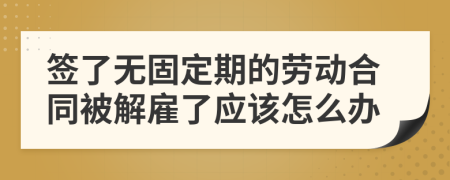 签了无固定期的劳动合同被解雇了应该怎么办